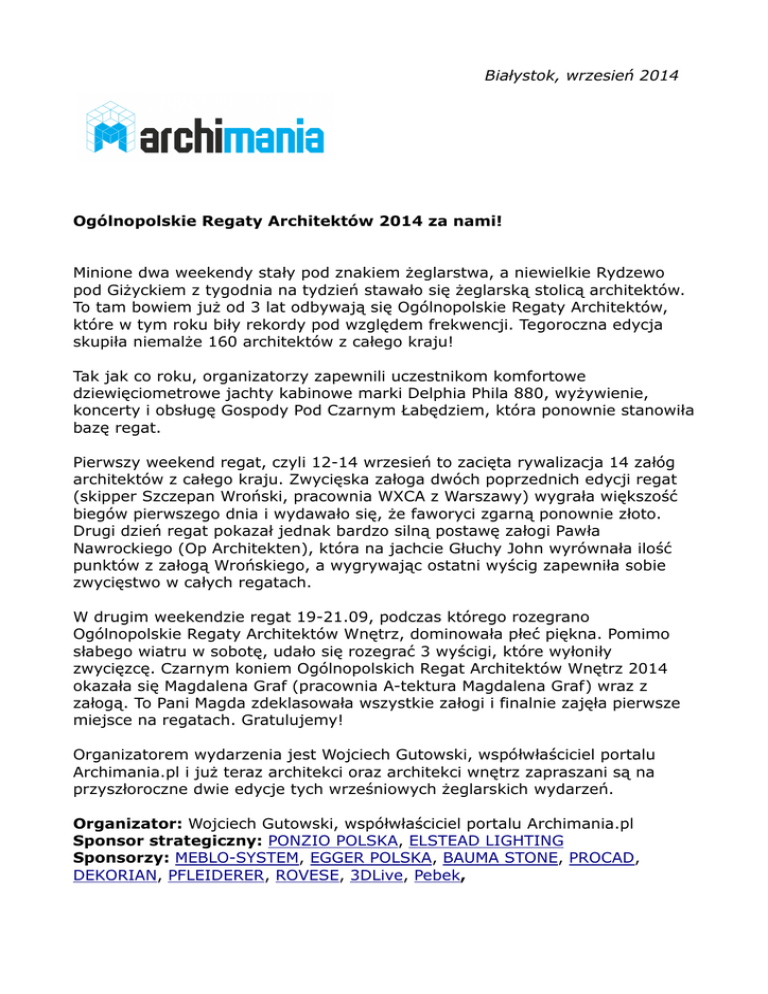 Białystok, wrzesień 2014

archimania

Ogólnopolskie Regaty Architektów 2014 za nami!

Minione dwa weekendy stały pod znakiem żeglarstwa, a niewielkie Rydzewo pod Giżyckiem z tygodnia na tydzień stawało się żeglarską stolicą architektów. To tam bowiem już od 3 lat odbywają się Ogólnopolskie Regaty Architektów, które w tym roku biły rekordy pod względem frekwencji. Tegoroczna edycja skupiła niemalże 160 architektów z całego kraju!

Tak jak co roku, organizatorzy zapewnili uczestnikom komfortowe dziewięciometrowe jachty kabinowe marki Delphia Phila 880, wyżywienie, koncerty i obsługę Gospody Pod Czarnym Łabędziem, która ponownie stanowiła bazę regat.

Pierwszy weekend regat, czyli 12-14 wrzesień to zacięta rywalizacja 14 załóg architektów z całego kraju. Zwycięska załoga dwóch poprzednich edycji regat (skipper Szczepan Wroński, pracownia WXCA z Warszawy) wygrała większość biegów pierwszego dnia i wydawało się, że faworyci zgarną ponownie złoto. Drugi dzień regat pokazał jednak bardzo silną postawę załogi Pawła Nawrockiego (Op Architekten), która na jachcie Głuchy John wyrównała ilość punktów z załogą Wrońskiego, a wygrywając ostatni wyścig zapewniła sobie zwycięstwo w całych regatach.

W drugim weekendzie regat 19-21.09, podczas którego rozegrano Ogólnopolskie Regaty Architektów Wnętrz, dominowała płeć piękna. Pomimo słabego wiatru w sobotę, udało się rozegrać 3 wyścigi, które wyłoniły zwycięzcę. Czarnym koniem Ogólnopolskich Regat Architektów Wnętrz 2014 okazała się Magdalena Graf (pracownia A-tektura Magdalena Graf) wraz z załogą. To Pani Magda zdeklasowała wszystkie załogi i finalnie zajęła pierwsze miejsce na regatach. Gratulujemy!

Organizatorem wydarzenia jest Wojciech Gutowski, współwłaściciel portalu Archimania.pl i już teraz architekci oraz architekci wnętrz zapraszani są na przyszłoroczne dwie edycje tych wrześniowych żeglarskich wydarzeń.

Organizator: Wojciech Gutowski, współwłaściciel portalu Archimania.pl
Sponsor strategiczny: PONZIO POLSKA, ELSTEAD LIGHTING
Sponsorzy: MEBLO-SYSTEM, EGGER POLSKA, BAUMA STONE, PROCAD, DEKORIAN, PFLEIDERER, ROVESE, 3DLive, Pebek,